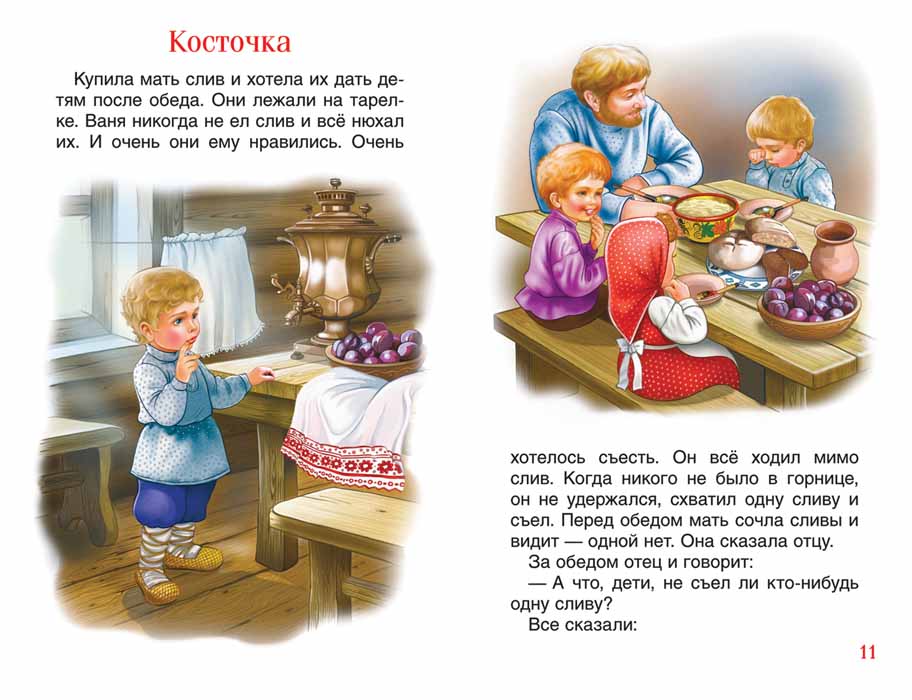 Косточка

Купила мать слив и хотела их дать детям после обеда. Они лежали на тарелке. Ваня никогда не ел слив и всё нюхал их. И очень они ему нравились. Очень

хотелось съесть. Он всё ходил мимо слив. Когда никого не было в горнице, он не удержался, схватил одну сливу и съел. Перед обедом мать сочла сливы и видит — одной нет. Она сказала отцу.

За обедом отец и говорит:

— А что, дети, не съел ли кто-нибудь одну сливу?

Все сказали:

11